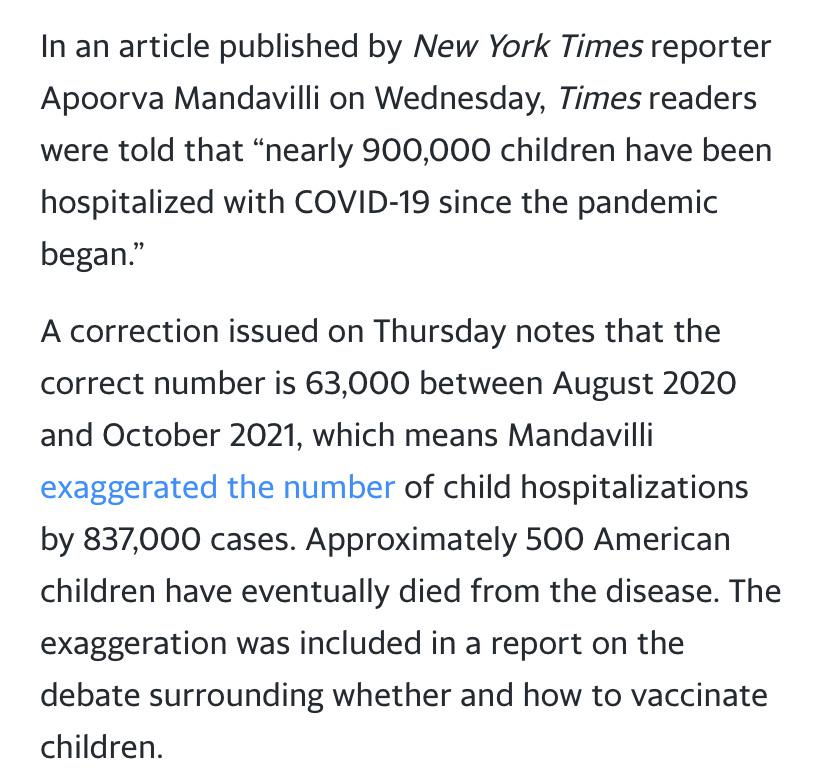 In an article published by New York Times reporter Apoorva Mandavilli on Wednesday, Times readers were told that “nearly 900,000 children have been hospitalized with COVID-19 since the pandemic began.”

A correction issued on Thursday notes that the correct number is 63,000 between August 2020 and October 2021, which means Mandavilli exaggerated the number of child hospitalizations by 837,000 cases. Approximately 500 American children have eventually died from the disease. The exaggeration was included in a report on the debate surrounding whether and how to vaccinate children.